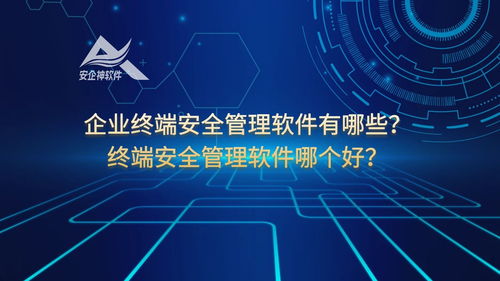 安企神软件

企业终端安全管理软件有哪些?
终端安全管理软件哪个好?